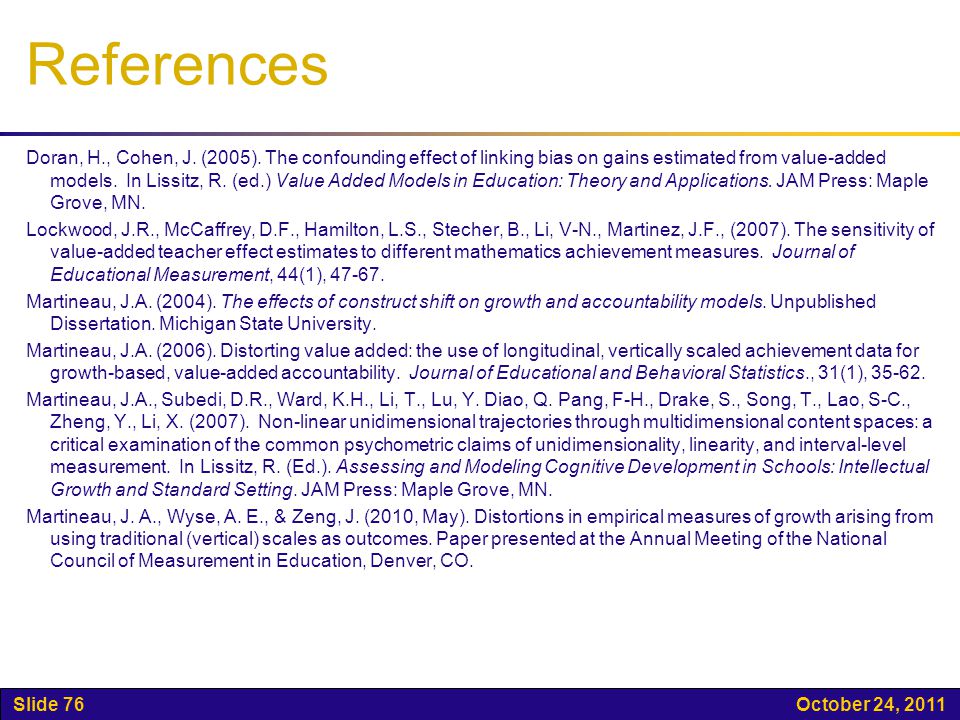 References

Doran, H., Cohen, J. (2005). The confounding effect of linking bias on gains estimated from value-added models. In Lissitz, R. (ed.) Value Added Models in Education: Theory and Applications. JAM Press: Maple Grove, MN.

Lockwood, J.R., McCaffrey, D.F., Hamilton, L.S., Stecher, B., Li, V-N., Martinez, J.F., (2007). The sensitivity of value-added teacher effect estimates to different mathematics achievement measures. Journal of Educational Measurement, 44(1), 47-67.

Martineau, J.A. (2004). The effects of construct shift on growth and accountability models. Unpublished Dissertation. Michigan State University.

Martineau, J.A. (2006). Distorting value added: the use of longitudinal, vertically scaled achievement data for growth-based, value-added accountability. Journal of Educational and Behavioral Statistics., 31(1), 35-62.

Martineau, J.A., Subedi, D.R., Ward, K.H., Li, T., Lu, Y. Diao, Q. Pang, F-H., Drake, S., Song, T., Lao, S-C., Zheng, Y., Li, X. (2007). Non-linear unidimensional trajectories through multidimensional content spaces: a critical examination of the common psychometric claims of unidimensionality, linearity, and interval-level measurement. In Lissitz, R. (Ed.). Assessing and Modeling Cognitive Development in Schools: Intellectual Growth and Standard Setting. JAM Press: Maple Grove, MN.

Martineau, J. A., Wyse, A. E., & Zeng, J. (2010, May). Distortions in empirical measures of growth arising from using traditional (vertical) scales as outcomes. Paper presented at the Annual Meeting of the National Council of Measurement in Education, Denver, CO.

Slide 76 October 24, 2011